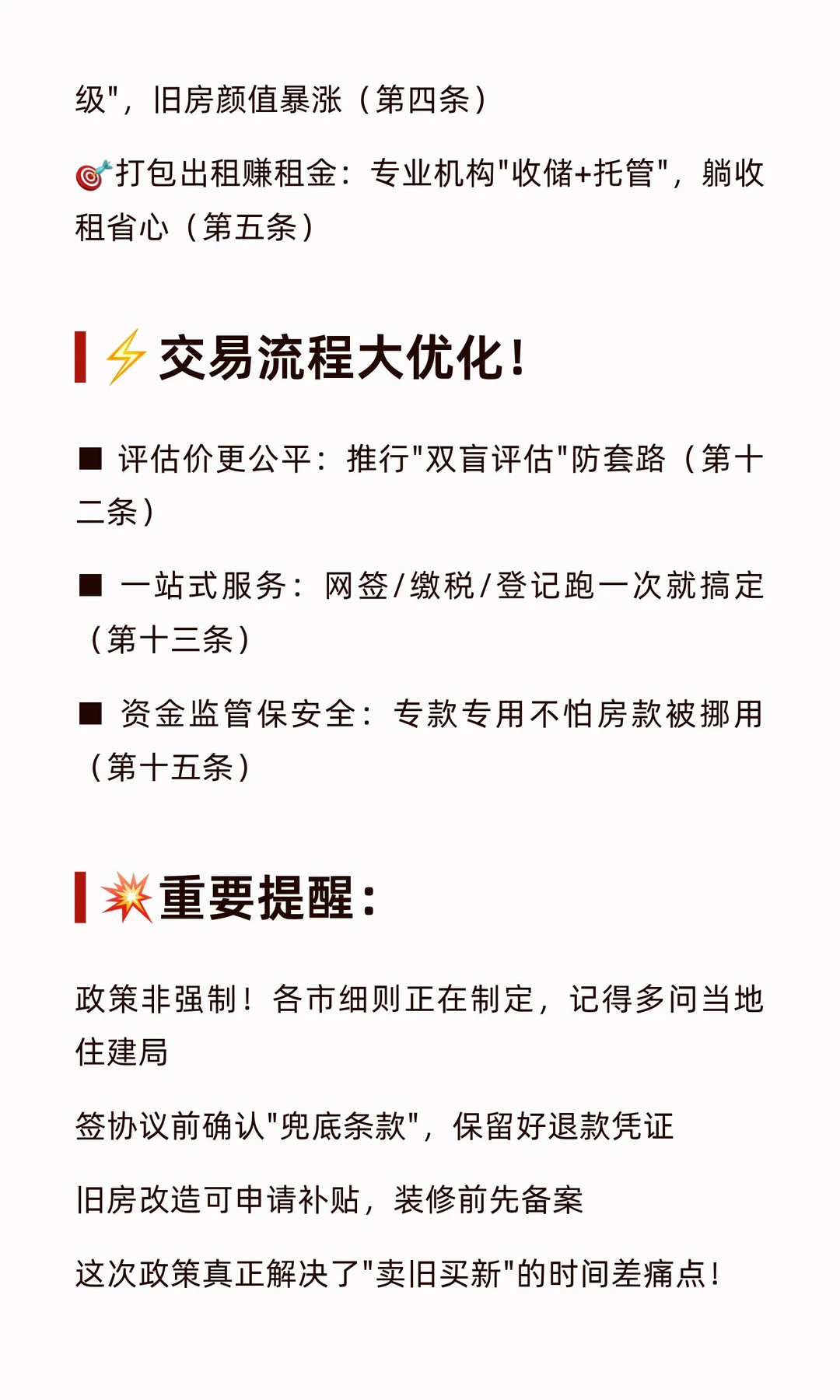 级"，旧房颜值暴涨（第四条）

🎯打包出租赚租金：专业机构"收储+托管"，躺收租省心（第五条）

⚡交易流程大优化！

■ 评估价更公平：推行"双盲评估"防套路（第十二条）

■ 一站式服务：网签/缴税/登记跑一次就搞定（第十三条）

■ 资金监管保安全：专款专用不怕房款被挪用（第十五条）

💥重要提醒：

政策非强制！各市细则正在制定，记得多问当地住建局

签协议前确认"兜底条款"，保留好退款凭证

旧房改造可申请补贴，装修前先备案

这次政策真正解决了"卖旧买新"的时间差痛点！